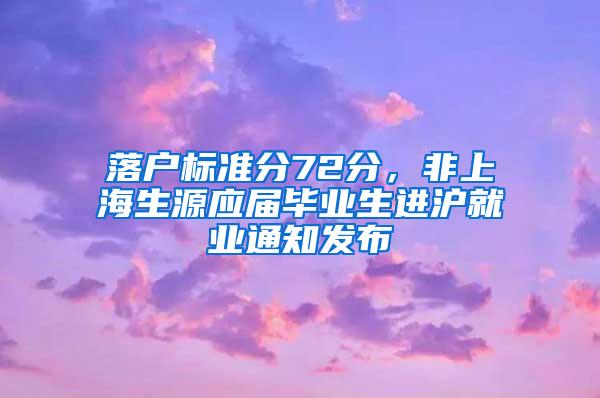 落户标准分72分，非上海生源应届毕业生进沪就业通知发布